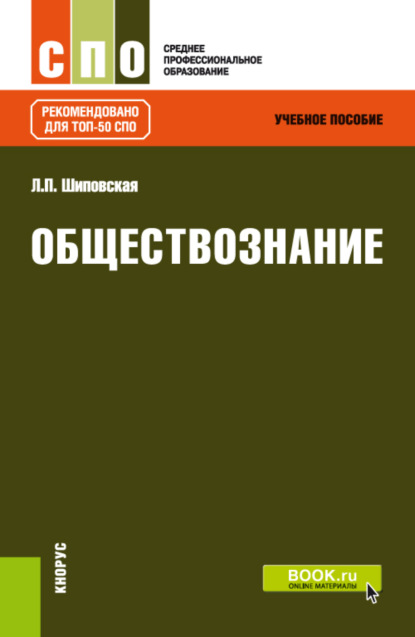 СПО

СРЕДНЕЕ ПРОФЕССИОНАЛЬНОЕ ОБРАЗОВАНИЕ

РЕКОМЕНДОВАНО ДЛЯ ТОП-50 СПО

УЧЕБНОЕ ПОСОБИЕ

Л.П. Шиповская

ОБЩЕСТВОЗНАНИЕ

КНОРУС

BOOK.ru
ONLINE МАТЕРИАЛЫ